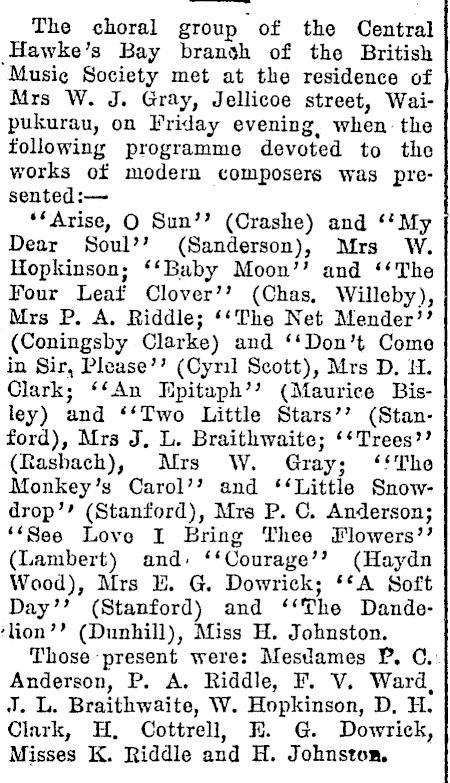 The choral group of the Central Hawke's Bay branch of the British Music Society met at the residence of Mrs W. J. Gray, Jellicoe street, Waipukurau, on Friday evening, when the following programme devoted to the works of modern composers was presented:—

"Arise, O Sun" (Crashe) and "My Dear Soul" (Sanderson), Mrs W. Hopkinson; "Baby Moon" and "The Four Leaf Clover" (Chas. Willeby), Mrs P. A. Riddle; "The Net Mender" (Coningsby Clarke) and "Don't Come in Sir, Please" (Cyril Scott), Mrs D. H. Clark; "An Epitaph" (Maurice Bisley) and "Two Little Stars" (Stanford), Mrs J. L. Braithwaite; "Trees" (Rasbach), Mrs W. Gray; "The Monkey's Carol" and "Little Snowdrop" (Stanford), Mrs P. C. Anderson; "See Love I Bring Thee Flowers" (Lambert) and "Courage" (Haydn Wood), Mrs E. G. Dowrick; "A Soft Day" (Stanford) and "The Dandelion" (Dunhill), Miss H. Johnston.

Those present were: Mesdames P. C. Anderson, P. A. Riddle, F. V. Ward, J. L. Braithwaite, W. Hopkinson, D. H. Clark, H. Cottrell, E. G. Dowrick, Misses K. Riddle and H. Johnston.